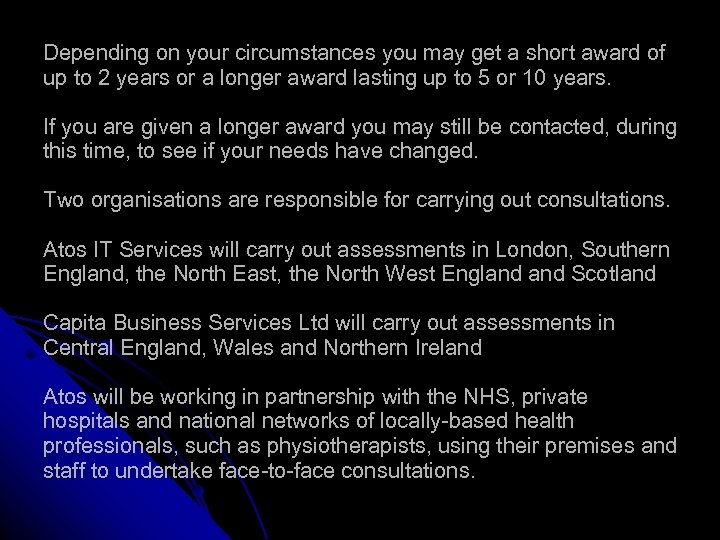 Depending on your circumstances you may get a short award of up to 2 years or a longer award lasting up to 5 or 10 years.

If you are given a longer award you may still be contacted, during this time, to see if your needs have changed.

Two organisations are responsible for carrying out consultations.

Atos IT Services will carry out assessments in London, Southern England, the North East, the North West England and Scotland

Capita Business Services Ltd will carry out assessments in Central England, Wales and Northern Ireland

Atos will be working in partnership with the NHS, private hospitals and national networks of locally-based health professionals, such as physiotherapists, using their premises and staff to undertake face-to-face consultations.